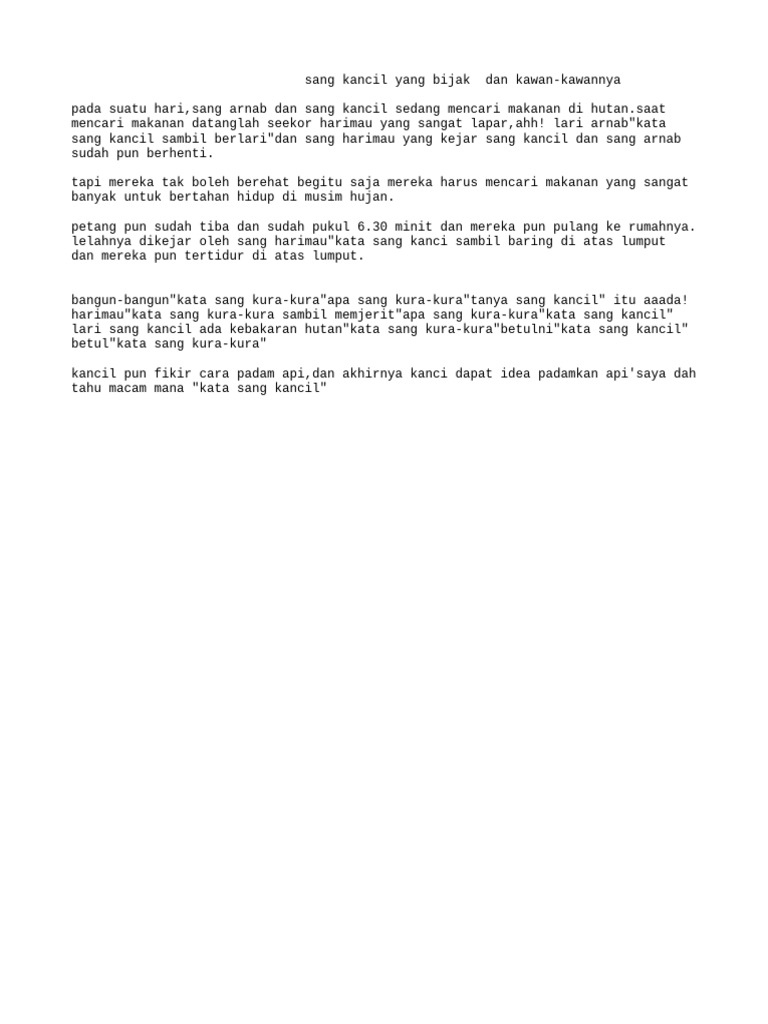 sang kancil yang bijak  dan kawan-kawannya

pada suatu hari,sang arnab dan sang kancil sedang mencari makanan di hutan.saat mencari makanan datanglah seekor harimau yang sangat lapar,ahh! lari arnab"kata sang kancil sambil berlari"dan sang harimau yang kejar sang kancil dan sang arnab sudah pun berhenti.

tapi mereka tak boleh berehat begitu saja mereka harus mencari makanan yang sangat banyak untuk bertahan hidup di musim hujan.

petang pun sudah tiba dan sudah pukul 6.30 minit dan mereka pun pulang ke rumahnya. lelahnya dikejar oleh sang harimau"kata sang kanci sambil baring di atas lumput dan mereka pun tertidur di atas lumput.

bangun-bangun"kata sang kura-kura"apa sang kura-kura"tanya sang kancil" itu aaada! harimau"kata sang kura-kura sambil memjerit"apa sang kura-kura"kata sang kancil" lari sang kancil ada kebakaran hutan"kata sang kura-kura"betulni"kata sang kancil" betul"kata sang kura-kura"

kancil pun fikir cara padam api,dan akhirnya kanci dapat idea padamkan api'saya dah tahu macam mana "kata sang kancil"